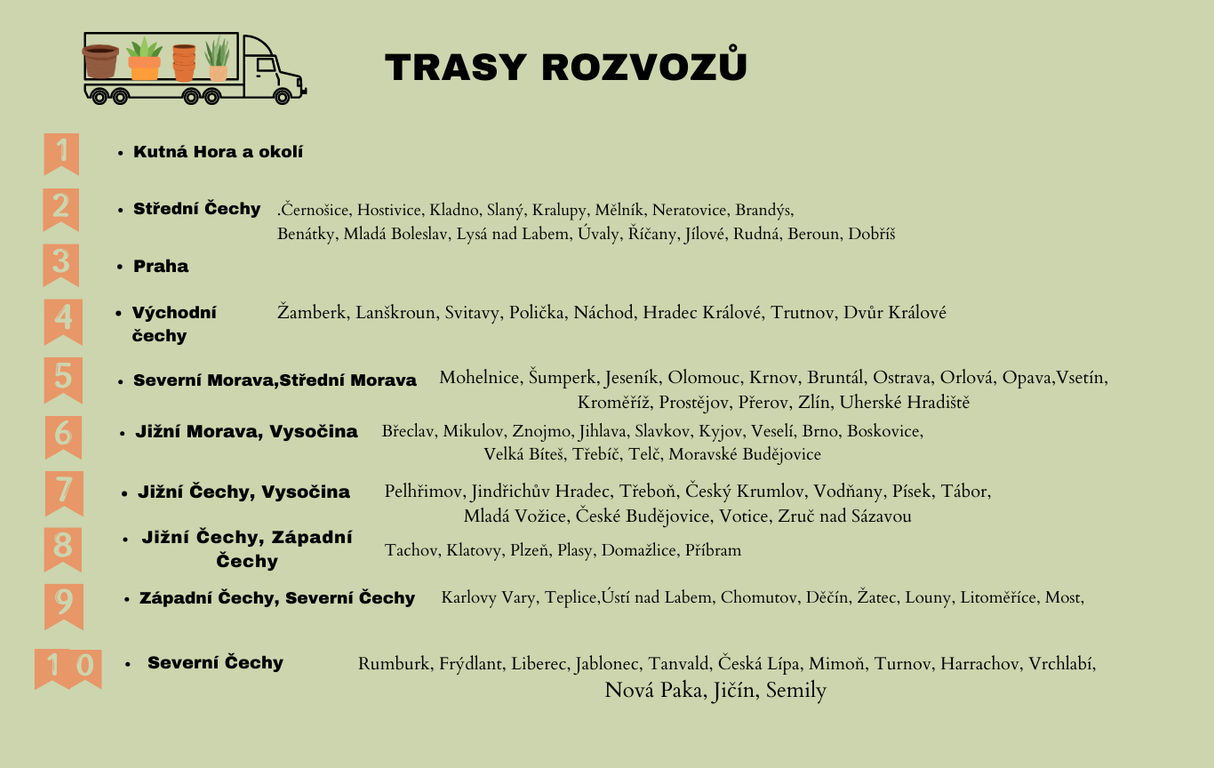 TRASY ROZVOZŮ

1
• Kutná Hora a okolí

2
• Střední Čechy .Černošice, Hostivice, Kladno, Slaný, Kralupy, Mělník, Neratovice, Brandýs, Benátky, Mladá Boleslav, Lysá nad Labem, Úvaly, Říčany, Jílové, Rudná, Beroun, Dobříš

3
• Praha

4
• Východní čechy Žamberk, Lanškroun, Svitavy, Polička, Náchod, Hradec Králové, Trutnov, Dvůr Králové

5
• Severní Morava,Střední Morava Mohelnice, Šumperk, Jeseník, Olomouc, Krnov, Bruntál, Ostrava, Orlová, Opava,Vsetín, Kroměříž, Prostějov, Přerov, Zlín, Uherské Hradiště

6
• Jižní Morava, Vysočina Břeclav, Mikulov, Znojmo, Jihlava, Slavkov, Kyjov, Veselí, Brno, Boskovice, Velká Bíteš, Třebíč, Telč, Moravské Budějovice

7
• Jižní Čechy, Vysočina Pelhřimov, Jindřichův Hradec, Třeboň, Český Krumlov, Vodňany, Písek, Tábor, Mladá Vožice, České Budějovice, Votice, Zruč nad Sázavou

8
• Jižní Čechy, Západní Čechy Tachov, Klatovy, Plzeň, Plasy, Domažlice, Příbram

9
• Západní Čechy, Severní Čechy Karlovy Vary, Teplice,Ústí nad Labem, Chomutov, Děčín, Žatec, Louny, Litoměříce, Most,

10
• Severní Čechy Rumburk, Frýdlant, Liberec, Jablonec, Tanvald, Česká Lípa, Mimoň, Turnov, Harrachov, Vrchlabí, Nová Paka, Jičín, Semily